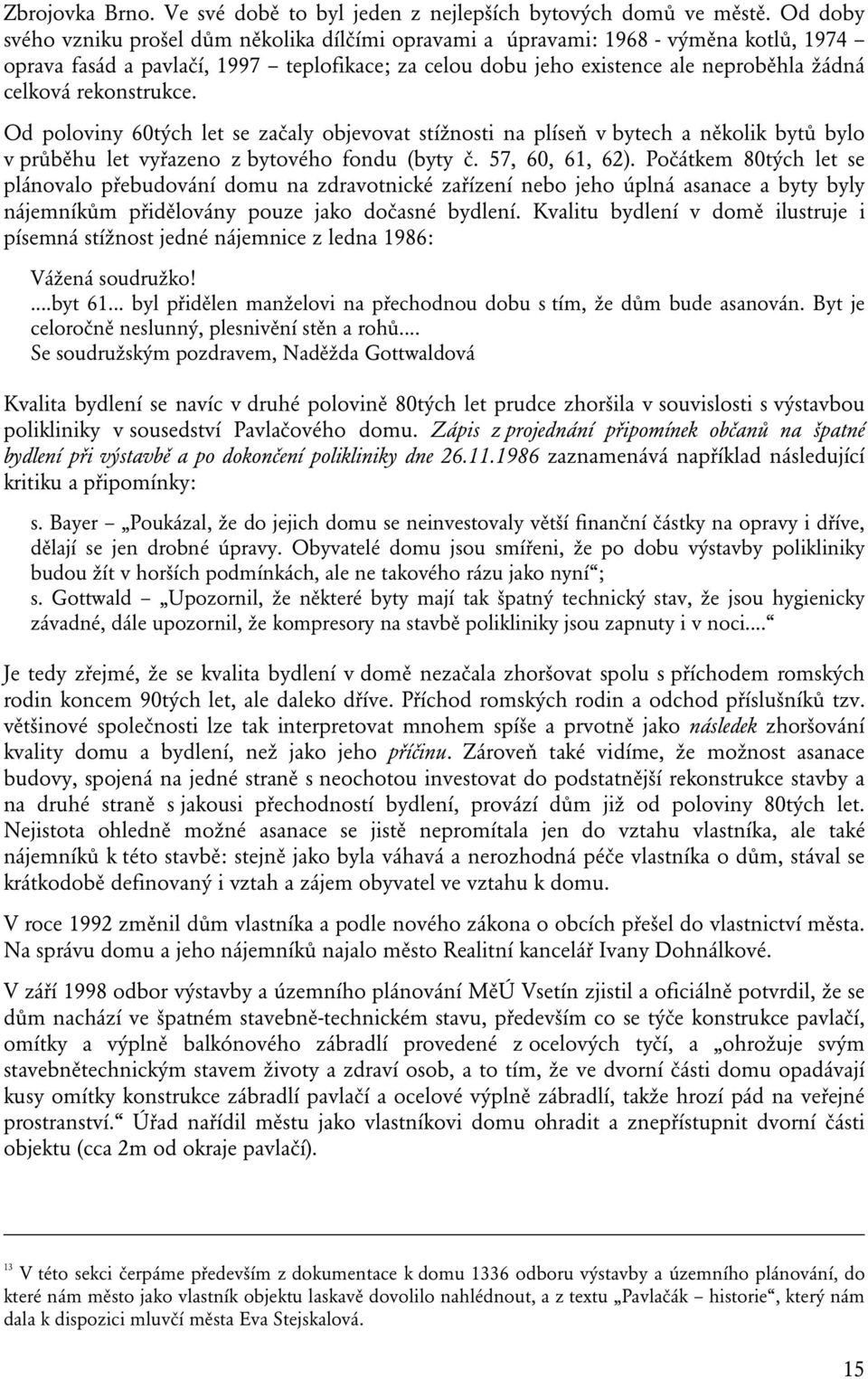 Zbrojovka Brno. Ve své době to byl jeden z nejlepších bytových domů ve městě. Od doby svého vzniku prošel dům několika dílčími opravami a úpravami: 1968 - výměna kotlů, 1974 – oprava fasád a pavlačí, 1997 – teplofikace; za celou dobu jeho existence ale neproběhla žádná celková rekonstrukce.

Od poloviny 60tých let se začaly objevovat stížnosti na plíseň v bytech a několik bytů bylo v průběhu let vyřazeno z bytového fondu (byty č. 57, 60, 61, 62). Počátkem 80tých let se plánovalo přebudování domu na zdravotnické zařízení nebo jeho úplná asanace a byty byly nájemníkům přidělovány pouze jako dočasné bydlení. Kvalitu bydlení v domě ilustruje i písemná stížnost jedné nájemnice z ledna 1986:

Vážená soudružko!
....byt 61... byl přidělen manželovi na přechodnou dobu s tím, že dům bude asanován. Byt je celoročně neslunný, plesnivění stěn a rohů....
Se soudružským pozdravem, Naděžda Gottwaldová

Kvalita bydlení se navíc v druhé polovině 80tých let prudce zhoršila v souvislosti s výstavbou polikliniky v sousedství Pavlačového domu. Zápis z projednání připomínek občanů na špatné bydlení při výstavbě a po dokončení polikliniky dne 26.11.1986 zaznamenává například následující kritiku a připomínky:

s. Bayer – „Poukázal, že do jejich domu se neinvestovaly větší finanční částky na opravy i dříve, dělají se jen drobné úpravy. Obyvatelé domu jsou smířeni, že po dobu výstavby polikliniky budou žít v horších podmínkách, ale ne takového rázu jako nyní“;
s. Gottwald – „Upozornil, že některé byty mají tak špatný technický stav, že jsou hygienicky závadné, dále upozornil, že kompresory na stavbě polikliniky jsou zapnuty i v noci....“

Je tedy zřejmé, že se kvalita bydlení v domě nezačala zhoršovat spolu s příchodem romských rodin koncem 90tých let, ale daleko dříve. Příchod romských rodin a odchod příslušníků tzv. většinové společnosti lze tak interpretovat mnohem spíše a prvotně jako následek zhoršování kvality domu a bydlení, než jako jeho příčinu. Zároveň také vidíme, že možnost asanace budovy, spojená na jedné straně s neochotou investovat do podstatnější rekonstrukce stavby a na druhé straně s jakousi přechodností bydlení, provází dům již od poloviny 80tých let. Nejistota ohledně možné asanace se jistě nepromítala jen do vztahu vlastníka, ale také nájemníků k této stavbě: stejně jako byla váhavá a nerozhodná péče vlastníka o dům, stával se krátkodobě definovaný i vztah a zájem obyvatel ve vztahu k domu.

V roce 1992 změnil dům vlastníka a podle nového zákona o obcích přešel do vlastnictví města. Na správu domu a jeho nájemníků najalo město Realitní kancelář Ivany Dohnálkové.

V září 1998 odbor výstavby a územního plánování MěÚ Vsetín zjistil a oficiálně potvrdil, že se dům nachází ve špatném stavebně-technickém stavu, především co se týče konstrukce pavlačí, omítky a výplně balkónového zábradlí provedené z ocelových tyčí, a „ohrožuje svým stavebnětechnickým stavem životy a zdraví osob, a to tím, že ve dvorní části domu opadávají kusy omítky konstrukce zábradlí pavlačí a ocelové výplně zábradlí, takže hrozí pád na veřejné prostranství.“ Úřad nařídil městu jako vlastníkovi domu ohradit a znepřístupnit dvorní části objektu (cca 2m od okraje pavlačí).

$^{13}$ V této sekci čerpáme především z dokumentace k domu 1336 odboru výstavby a územního plánování, do které nám město jako vlastník objektu laskavě dovolilo nahlédnout, a z textu „Pavlačák – historie“, který nám dala k dispozici mluvčí města Eva Stejskalová.

15